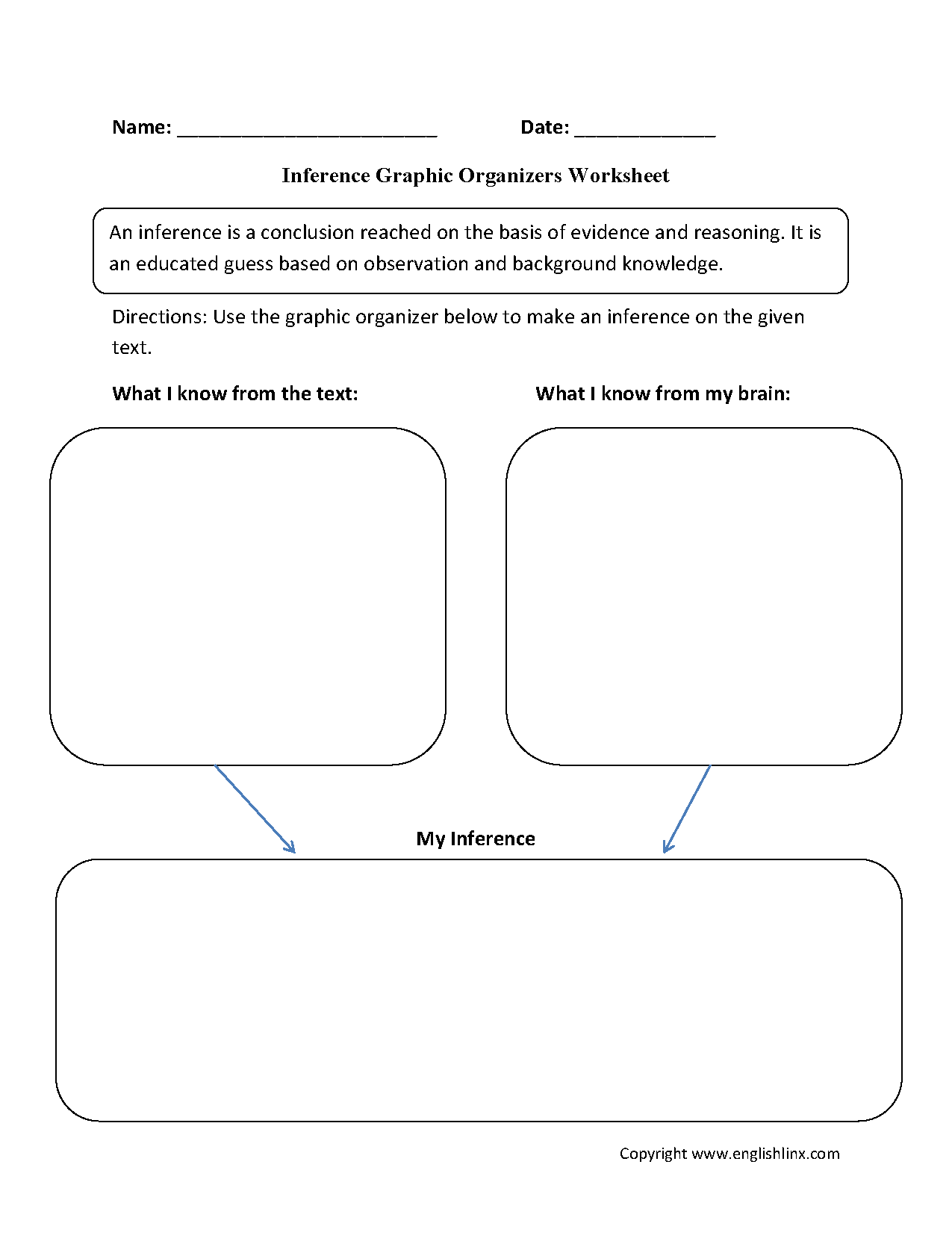 Name: ________________________ Date: _____________

Inference Graphic Organizers Worksheet

An inference is a conclusion reached on the basis of evidence and reasoning. It is an educated guess based on observation and background knowledge.

Directions: Use the graphic organizer below to make an inference on the given text.

What I know from the text:

What I know from my brain:

My Inference

Copyright www.englishlinx.com